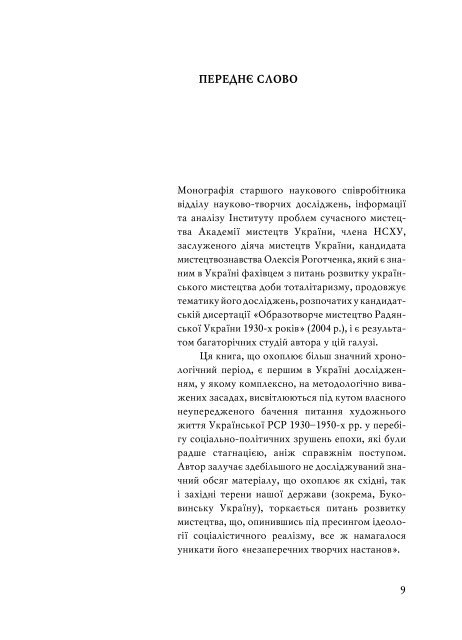 ПЕРЕДНЄ СЛОВО

Монографія старшого наукового співробітника відділу науково-творчих досліджень, інформації та аналізу Інституту проблем сучасного мистецтва Академії мистецтв України, члена НСХУ, заслуженого діяча мистецтв України, кандидата мистецтвознавства Олексія Роготченка, який є знаним в Україні фахівцем з питань розвитку українського мистецтва доби тоталітаризму, продовжує тематику його досліджень, розпочатих у кандидатській дисертації «Образотворче мистецтво Радянської України 1930-х років» (2004 р.), і є результатом багаторічних студій автора у цій галузі.

Ця книга, що охоплює більш значний хронологічний період, є першим в Україні дослідженням, у якому комплексно, на методологічно виважених засадах, висвітлюються під кутом власного неупередженого бачення питання художнього життя Української РСР 1930–1950-х рр. у перебігу соціально-політичних зрушень епохи, які були радше стагнацією, аніж справжнім поступом. Автор залучає здебільшого не досліджуваний значний обсяг матеріалу, що охоплює як східні, так і західні терени нашої держави (зокрема, Буковинську Україну), торкається питань розвитку мистецтва, що, опинившись під пресингом ідеології соціалістичного реалізму, все ж намагалося уникати його «незаперечних творчих настанов».

9